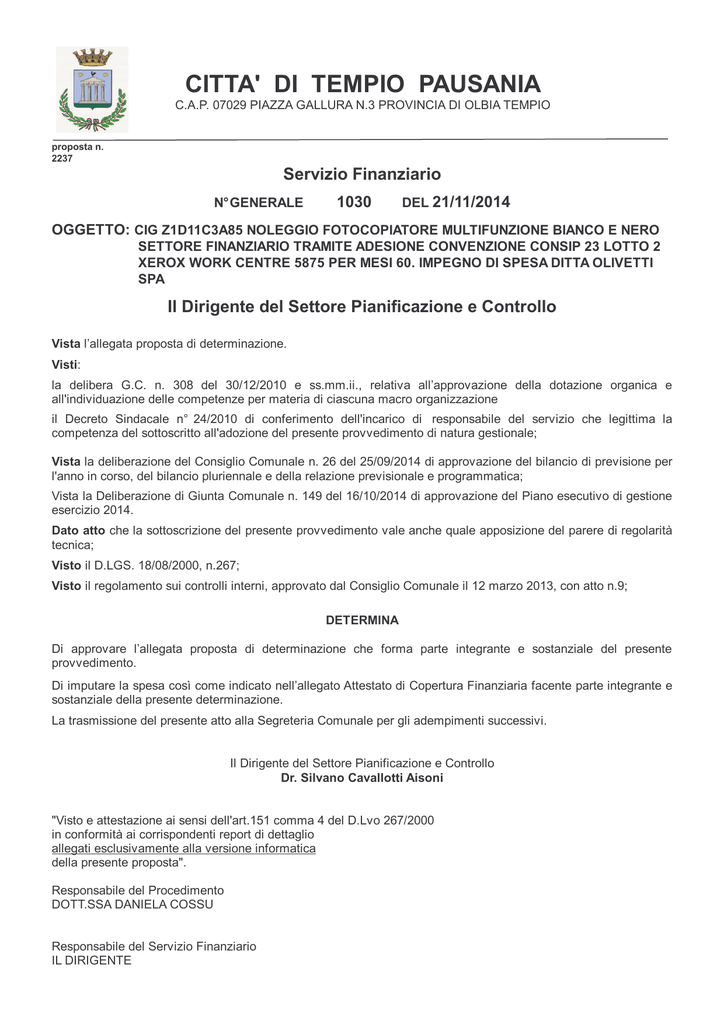 CITTA' DI TEMPIO PAUSANIA
C.A.P. 07029 PIAZZA GALLURA N.3 PROVINCIA DI OLBIA TEMPIO

proposta n.
2237

Servizio Finanziario

N°GENERALE 1030 DEL 21/11/2014

OGGETTO: CIG Z1D11C3A85 NOLEGGIO FOTOCOPIATORE MULTIFUNZIONE BIANCO E NERO SETTORE FINANZIARIO TRAMITE ADESIONE CONVENZIONE CONSIP 23 LOTTO 2 XEROX WORK CENTRE 5875 PER MESI 60. IMPEGNO DI SPESA DITTA OLIVETTI SPA

Il Dirigente del Settore Pianificazione e Controllo

Vista l'allegata proposta di determinazione.

Visti:

la delibera G.C. n. 308 del 30/12/2010 e ss.mm.ii., relativa all'approvazione della dotazione organica e all'individuazione delle competenze per materia di ciascuna macro organizzazione

il Decreto Sindacale n° 24/2010 di conferimento dell'incarico di responsabile del servizio che legittima la competenza del sottoscritto all'adozione del presente provvedimento di natura gestionale;

Vista la deliberazione del Consiglio Comunale n. 26 del 25/09/2014 di approvazione del bilancio di previsione per l'anno in corso, del bilancio pluriennale e della relazione previsionale e programmatica;

Vista la Deliberazione di Giunta Comunale n. 149 del 16/10/2014 di approvazione del Piano esecutivo di gestione esercizio 2014.

Dato atto che la sottoscrizione del presente provvedimento vale anche quale apposizione del parere di regolarità tecnica;

Visto il D.LGS. 18/08/2000, n.267;

Visto il regolamento sui controlli interni, approvato dal Consiglio Comunale il 12 marzo 2013, con atto n.9;

DETERMINA

Di approvare l'allegata proposta di determinazione che forma parte integrante e sostanziale del presente provvedimento.

Di imputare la spesa così come indicato nell'allegato Attestato di Copertura Finanziaria facente parte integrante e sostanziale della presente determinazione.

La trasmissione del presente atto alla Segreteria Comunale per gli adempimenti successivi.

Il Dirigente del Settore Pianificazione e Controllo
Dr. Silvano Cavallotti Aisoni

"Visto e attestazione ai sensi dell'art.151 comma 4 del D.Lvo 267/2000
in conformità ai corrispondenti report di dettaglio
allegati esclusivamente alla versione informatica
della presente proposta".

Responsabile del Procedimento
DOTT.SSA DANIELA COSSU

Responsabile del Servizio Finanziario
IL DIRIGENTE